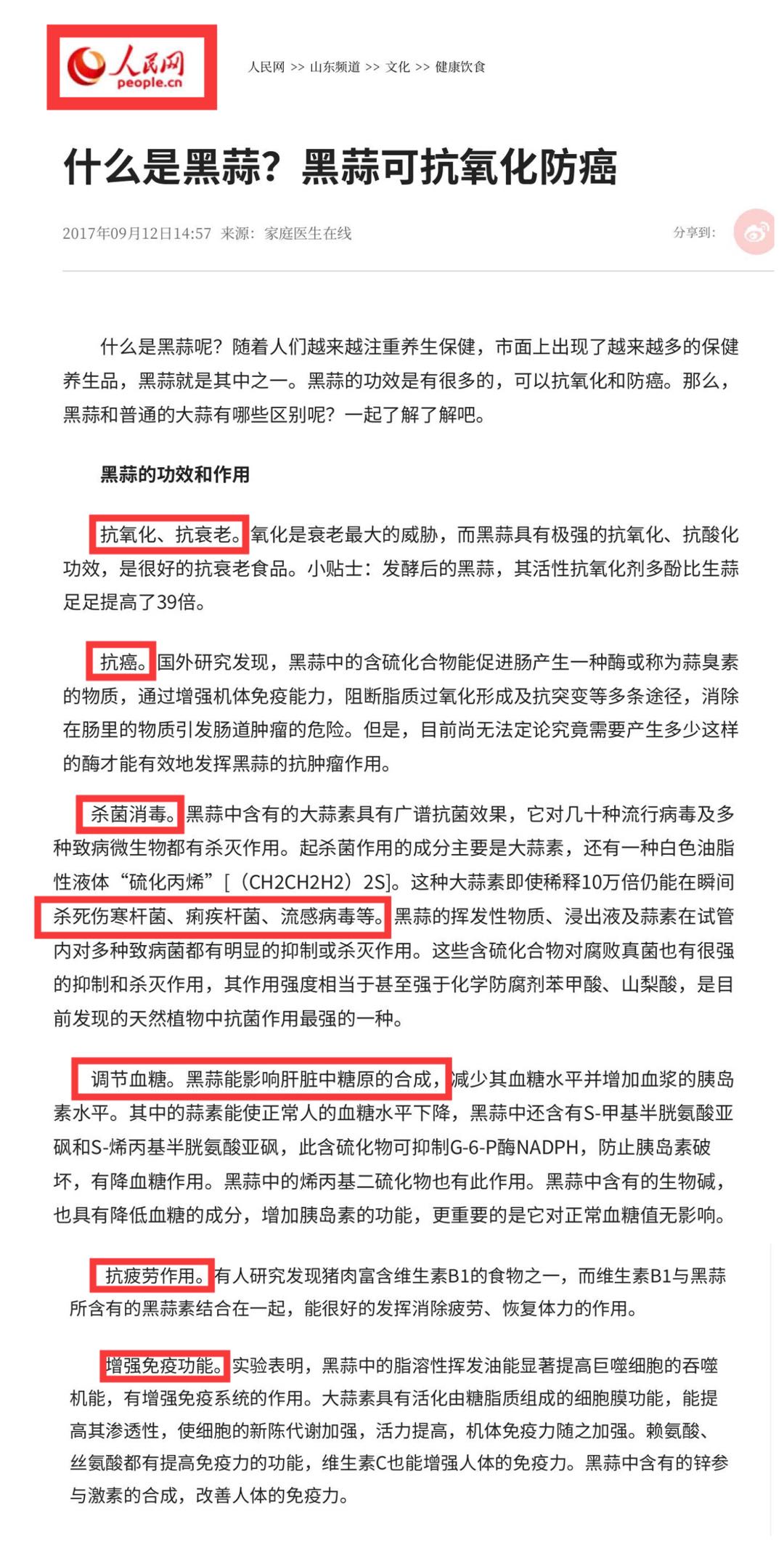 人民网
people.cn

人民网 >> 山东频道 >> 文化 >> 健康饮食

什么是黑蒜？黑蒜可抗氧化防癌

2017年09月12日14:57 来源：家庭医生在线

分享到：

什么是黑蒜呢？随着人们越来越注重养生保健，市面上出现了越来越多的保健养生品，黑蒜就是其中之一。黑蒜的功效是有很多的，可以抗氧化和防癌。那么，黑蒜和普通的大蒜有哪些区别呢？一起了解了解吧。

黑蒜的功效和作用

抗氧化、抗衰老。氧化是衰老最大的威胁，而黑蒜具有极强的抗氧化、抗酸化功效，是很好的抗衰老食品。小贴士：发酵后的黑蒜，其活性抗氧化剂多酚比生蒜足足提高了39倍。

抗癌。国外研究发现，黑蒜中的含硫化合物能促进肠产生一种酶或称为蒜臭素的物质，通过增强机体免疫能力，阻断脂质过氧化形成及抗突变等多条途径，消除在肠里的物质引发肠道肿瘤的危险。但是，目前尚无法定论究竟需要产生多少这样的酶才能有效地发挥黑蒜的抗肿瘤作用。

杀菌消毒。黑蒜中含有的大蒜素具有广谱抗菌效果，它对几十种流行病毒及多种致病微生物都有杀灭作用。起杀菌作用的成分主要是大蒜素，还有一种白色油脂性液体“硫化丙烯”[（CH2CH2H2）2S]。这种大蒜素即使稀释10万倍仍能在瞬间杀死伤寒杆菌、痢疾杆菌、流感病毒等。黑蒜的挥发性物质、浸出液及蒜素在试管内对多种致病菌都有明显的抑制或杀灭作用。这些含硫化合物对腐败真菌也有很强的抑制和杀灭作用，其作用强度相当于甚至强于化学防腐剂苯甲酸、山梨酸，是目前发现的天然植物中抗菌作用最强的一种。

调节血糖。黑蒜能影响肝脏中糖原的合成，减少其血糖水平并增加血浆的胰岛素水平。其中的蒜素能使正常人的血糖水平下降，黑蒜中还含有S-甲基半胱氨酸亚砜和S-烯丙基半胱氨酸亚砜，此含硫化物可抑制G-6-P酶NADPH，防止胰岛素破坏，有降血糖作用。黑蒜中的烯丙基二硫化物也有此作用。黑蒜中含有的生物碱，也具有降低血糖的成分，增加胰岛素的功能，更重要的是它对正常血糖值无影响。

抗疲劳作用。有人研究发现猪肉富含维生素B1的食物之一，而维生素B1与黑蒜所含有的黑蒜素结合在一起，能很好的发挥消除疲劳、恢复体力的作用。

增强免疫功能。实验表明，黑蒜中的脂溶性挥发油能显著提高巨噬细胞的吞噬机能，有增强免疫系统的作用。大蒜素具有活化由糖脂质组成的细胞膜功能，能提高其渗透性，使细胞的新陈代谢加强，活力提高，机体免疫力随之加强。赖氨酸、丝氨酸都有提高免疫力的功能，维生素C也能增强人体的免疫力。黑蒜中含有的锌参与激素的合成，改善人体的免疫力。